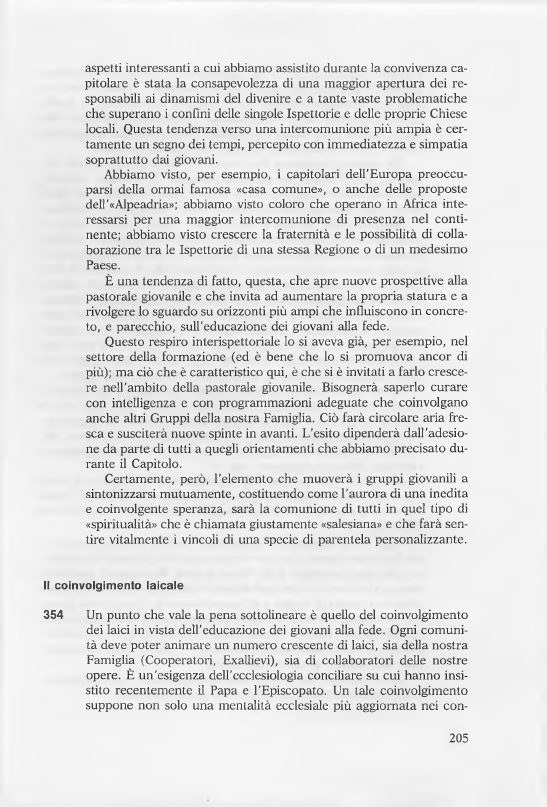 aspetti interessanti a cui abbiamo assistito durante la convivenza capitolare è stata la consapevolezza di una maggior apertura dei responsabili ai dinamismi del divenire e a tante vaste problematiche che superano i confini delle singole Ispettorie e delle proprie Chiese locali. Questa tendenza verso una intercomunione più ampia è certamente un segno dei tempi, percepito con immediatezza e simpatia soprattutto dai giovani.

Abbiamo visto, per esempio, i capitolari dell'Europa preoccuparsi della ormai famosa «casa comune», o anche delle proposte dell'«Alpeadria»; abbiamo visto coloro che operano in Africa interessarsi per una maggior intercomunione di presenza nel continente; abbiamo visto crescere la fraternità e le possibilità di collaborazione tra le Ispettorie di una stessa Regione o di un medesimo Paese.

È una tendenza di fatto, questa, che apre nuove prospettive alla pastorale giovanile e che invita ad aumentare la propria statura e a rivolgere lo sguardo su orizzonti più ampi che influiscono in concreto, e parecchio, sull'educazione dei giovani alla fede.

Questo respiro interispettoriale lo si aveva già, per esempio, nel settore della formazione (ed è bene che lo si promuova ancor di più); ma ciò che è caratteristico qui, è che si è invitati a farlo crescere nell'ambito della pastorale giovanile. Bisognerà saperlo curare con intelligenza e con programmazioni adeguate che coinvolgano anche altri Gruppi della nostra Famiglia. Ciò farà circolare aria fresca e susciterà nuove spinte in avanti. L'esito dipenderà dall'adesione da parte di tutti a quegli orientamenti che abbiamo precisato durante il Capitolo.

Certamente, però, l'elemento che muoverà i gruppi giovanili a sintonizzarsi mutuamente, costituendo come l'aurora di una inedita e coinvolgente speranza, sarà la comunione di tutti in quel tipo di «spiritualità» che è chiamata giustamente «salesiana» e che farà sentire vitalmente i vincoli di una specie di parentela personalizzante.

Il coinvolgimento laicale

354 Un punto che vale la pena sottolineare è quello del coinvolgimento dei laici in vista dell'educazione dei giovani alla fede. Ogni comunità deve poter animare un numero crescente di laici, sia della nostra Famiglia (Cooperatori, Exallievi), sia di collaboratori delle nostre opere. È un'esigenza dell'ecclesiologia conciliare su cui hanno insistito recentemente il Papa e l'Episcopato. Un tale coinvolgimento suppone non solo una mentalità ecclesiale più aggiornata nei con-

205